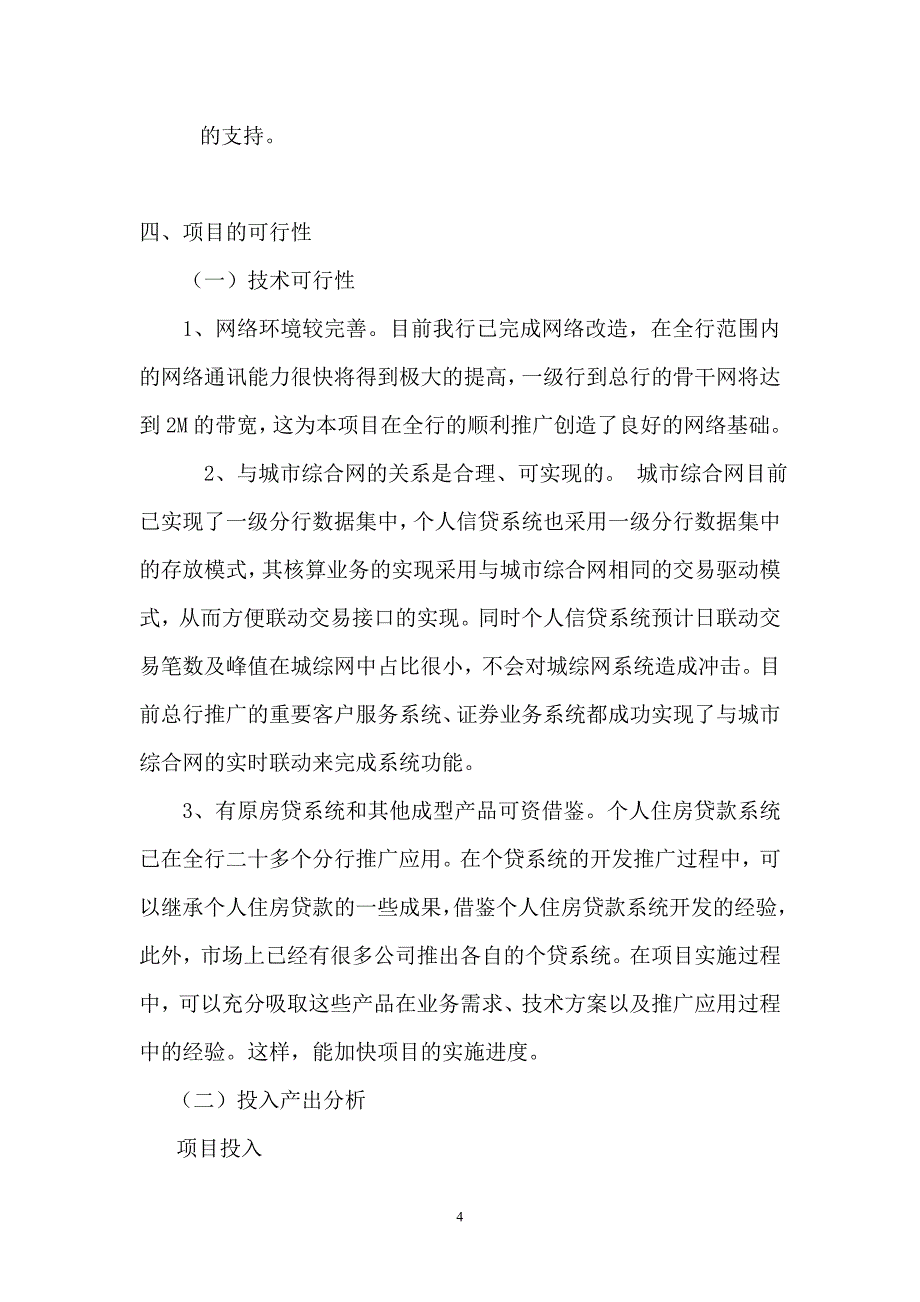 的支持。

四、项目的可行性

（一）技术可行性

1、网络环境较完善。目前我行已完成网络改造，在全行范围内的网络通讯能力很快将得到极大的提高，一级行到总行的骨干网将达到 2M 的带宽，这为本项目在全行的顺利推广创造了良好的网络基础。

2、与城市综合网的关系是合理、可实现的。 城市综合网目前已实现了一级分行数据集中，个人信贷系统也采用一级分行数据集中的存放模式，其核算业务的实现采用与城市综合网相同的交易驱动模式，从而方便联动交易接口的实现。同时个人信贷系统预计日联动交易笔数及峰值在城综网中占比很小，不会对城综网系统造成冲击。目前总行推广的重要客户服务系统、证券业务系统都成功实现了与城市综合网的实时联动来完成系统功能。

3、有原房贷系统和其他成型产品可资借鉴。个人住房贷款系统已在全行二十多个分行推广应用。在个贷系统的开发推广过程中，可以继承个人住房贷款的一些成果，借鉴个人住房贷款系统开发的经验，此外，市场上已经有很多公司推出各自的个贷系统。在项目实施过程中，可以充分吸取这些产品在业务需求、技术方案以及推广应用过程中的经验。这样，能加快项目的实施进度。

（二）投入产出分析

项目投入

4